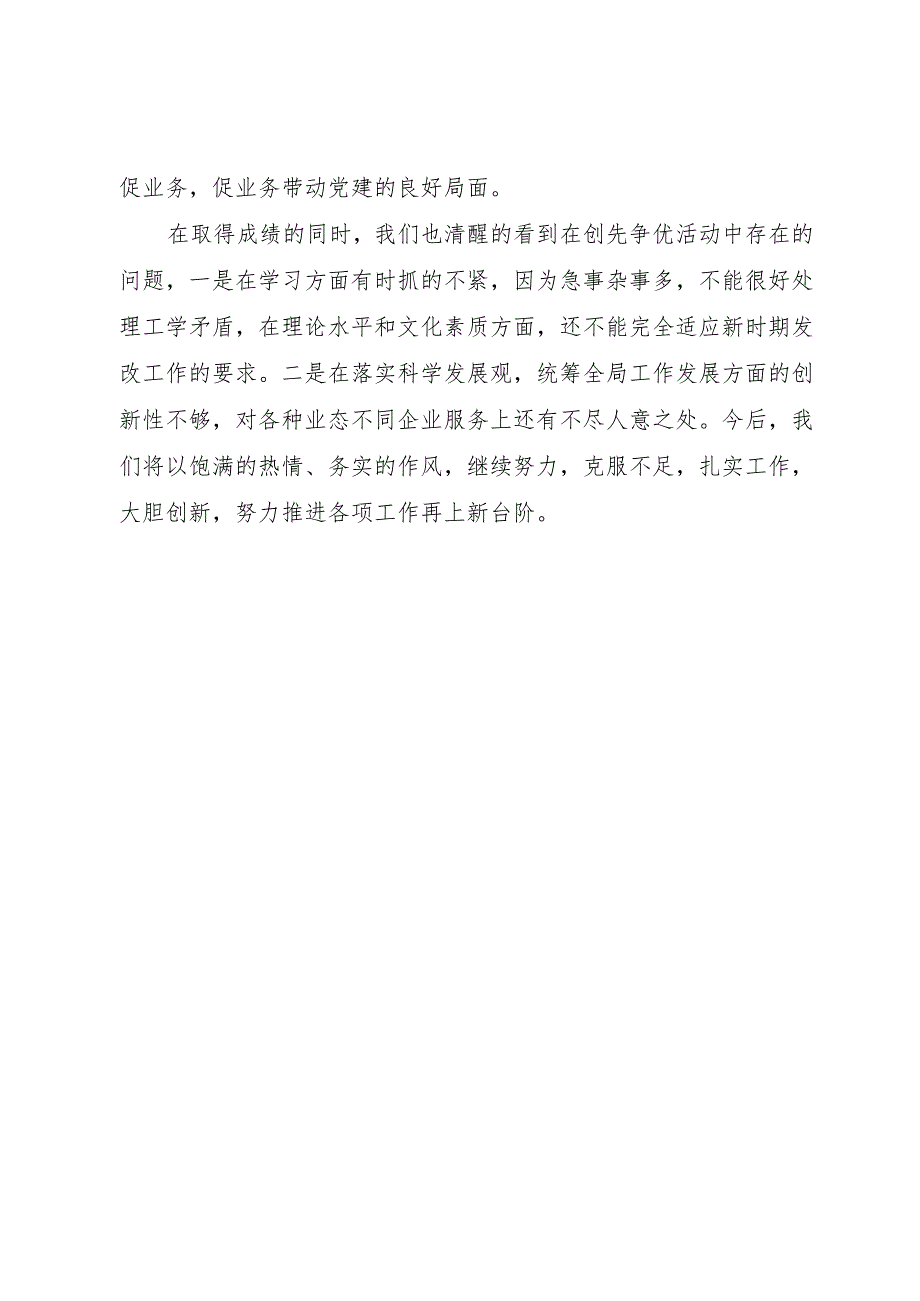 促业务，促业务带动党建的良好局面。

在取得成绩的同时，我们也清醒的看到在创先争优活动中存在的问题，一是在学习方面有时抓的不紧，因为急事杂事多，不能很好处理工学矛盾，在理论水平和文化素质方面，还不能完全适应新时期发改工作的要求。二是在落实科学发展观，统筹全局工作发展方面的创新性不够，对各种业态不同企业服务上还有不尽人意之处。今后，我们将以饱满的热情、务实的作风，继续努力，克服不足，扎实工作，大胆创新，努力推进各项工作再上新台阶。